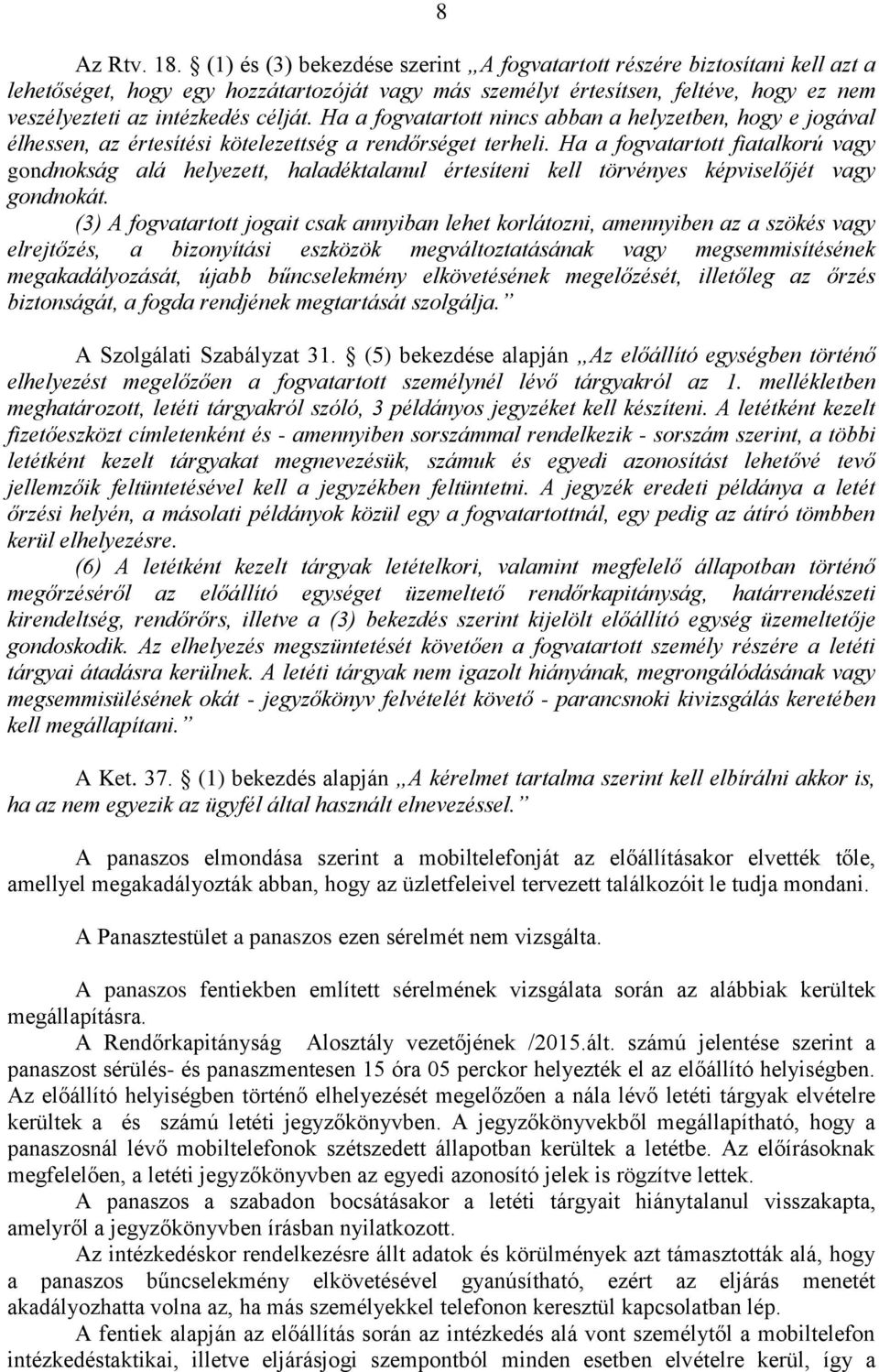 8

Az Rtv. 18. § (1) és (3) bekezdése szerint „A fogvatartott részére biztosítani kell azt a lehetőséget, hogy egy hozzátartozóját vagy más személyt értesítsen, feltéve, hogy ez nem veszélyezteti az intézkedés célját. Ha a fogvatartott nincs abban a helyzetben, hogy e jogával élhessen, az értesítési kötelezettség a rendőrséget terheli. Ha a fogvatartott fiatalkorú vagy gondnokság alá helyezett, haladéktalanul értesíteni kell törvényes képviselőjét vagy gondnokát.

(3) A fogvatartott jogait csak annyiban lehet korlátozni, amennyiben az a szökés vagy elrejtőzés, a bizonyítási eszközök megváltoztatásának vagy megsemmisítésének megakadályozását, újabb bűncselekmény elkövetésének megelőzését, illetőleg az őrzés biztonságát, a fogda rendjének megtartását szolgálja.”

A Szolgálati Szabályzat 31. § (5) bekezdése alapján „Az előállító egységben történő elhelyezést megelőzően a fogvatartott személynél lévő tárgyakról az 1. mellékletben meghatározott, letéti tárgyakról szóló, 3 példányos jegyzéket kell készíteni. A letétként kezelt fizetőeszközt címletenként és - amennyiben sorszámmal rendelkezik - sorszám szerint, a többi letétként kezelt tárgyakat megnevezésük, számuk és egyedi azonosítást lehetővé tevő jellemzőik feltüntetésével kell a jegyzékben feltüntetni. A jegyzék eredeti példánya a letét őrzési helyén, a másolati példányok közül egy a fogvatartottnál, egy pedig az átíró tömbben kerül elhelyezésre.

(6) A letétként kezelt tárgyak letételkori, valamint megfelelő állapotban történő megőrzéséről az előállító egységet üzemeltető rendőrkapitányság, határrendészeti kirendeltség, rendőrőrs, illetve a (3) bekezdés szerint kijelölt előállító egység üzemeltetője gondoskodik. Az elhelyezés megszüntetését követően a fogvatartott személy részére a letéti tárgyai átadásra kerülnek. A letéti tárgyak nem igazolt hiányának, megrongálódásának vagy megsemmisülésének okát - jegyzőkönyv felvételét követő - parancsnoki kivizsgálás keretében kell megállapítani.”

A Ket. 37. § (1) bekezdés alapján „A kérelmet tartalma szerint kell elbírálni akkor is, ha az nem egyezik az ügyfél által használt elnevezéssel.”

A panaszos elmondása szerint a mobiltelefonját az előállításakor elvették tőle, amellyel megakadályozták abban, hogy az üzletfeleivel tervezett találkozóit le tudja mondani.

A Panasztestület a panaszos ezen sérelmét nem vizsgálta.

A panaszos fentiekben említett sérelmének vizsgálata során az alábbiak kerültek megállapításra.

A Rendőrkapitányság Alosztály vezetőjének /2015.ált. számú jelentése szerint a panaszost sérülés- és panaszmentesen 15 óra 05 perckor helyezték el az előállító helyiségben. Az előállító helyiségben történő elhelyezését megelőzően a nála lévő letéti tárgyak elvételre kerültek a és számú letéti jegyzőkönyvben. A jegyzőkönyvekből megállapítható, hogy a panaszosnál lévő mobiltelefonok szétszedett állapotban kerültek a letétbe. Az előírásoknak megfelelően, a letéti jegyzőkönyvben az egyedi azonosító jelek is rögzítve lettek.

A panaszos a szabadon bocsátásakor a letéti tárgyait hiánytalanul visszakapta, amelyről a jegyzőkönyvben írásban nyilatkozott.

Az intézkedéskor rendelkezésre állt adatok és körülmények azt támasztották alá, hogy a panaszos bűncselekmény elkövetésével gyanúsítható, ezért az eljárás menetét akadályozhatta volna az, ha más személyekkel telefonon keresztül kapcsolatban lép.

A fentiek alapján az előállítás során az intézkedés alá vont személytől a mobiltelefon intézkedéstaktikai, illetve eljárásjogi szempontból minden esetben elvételre kerül, így a